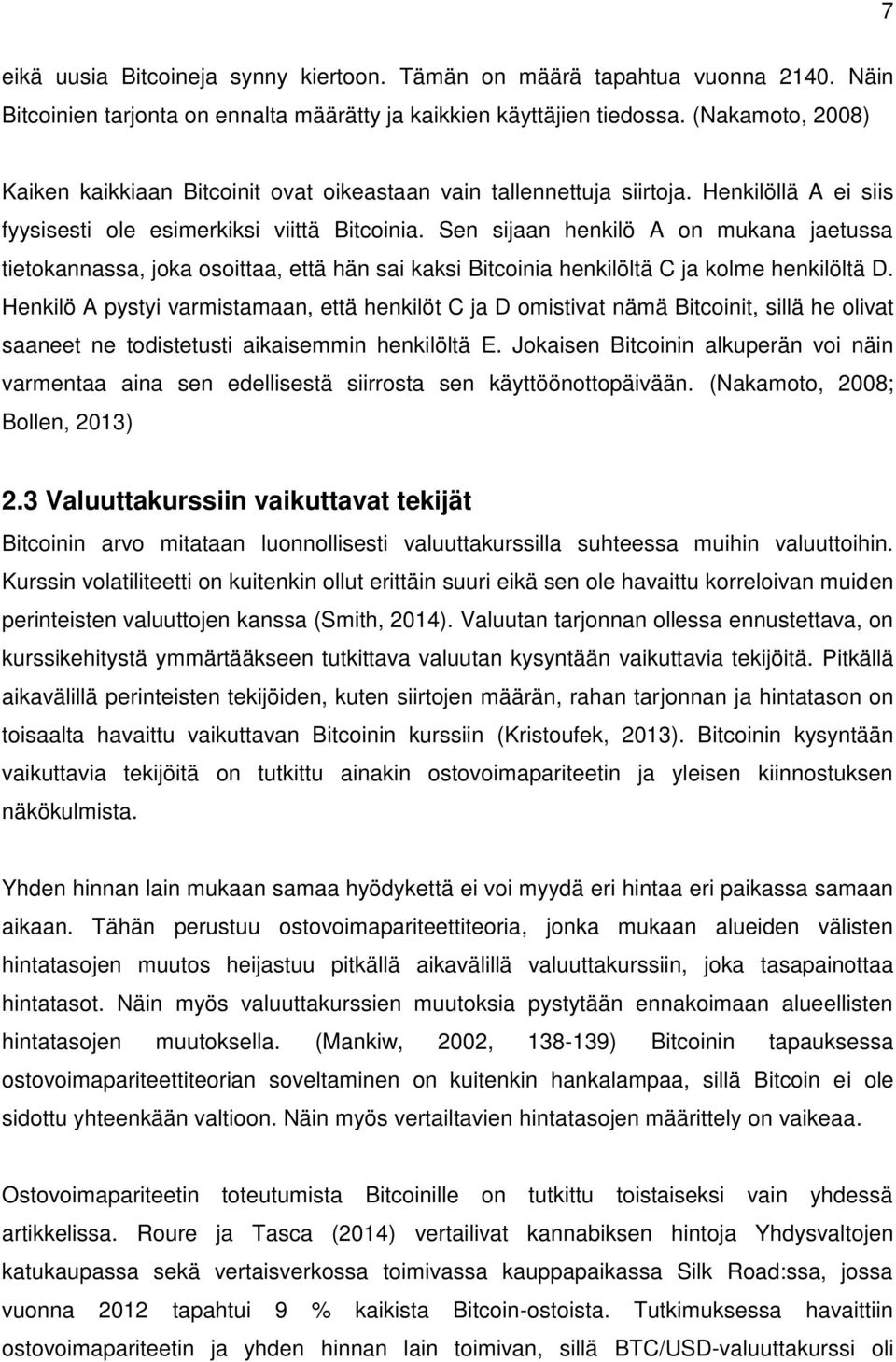 7

eikä uusia Bitcoineja synny kiertoon. Tämän on määrä tapahtua vuonna 2140. Näin Bitcoinien tarjonta on ennalta määrätty ja kaikkien käyttäjien tiedossa. (Nakamoto, 2008)

Kaiken kaikkiaan Bitcoinit ovat oikeastaan vain tallennettuja siirtoja. Henkilöllä A ei siis fyysisesti ole esimerkiksi viittä Bitcoinia. Sen sijaan henkilö A on mukana jaetussa tietokannassa, joka osoittaa, että hän sai kaksi Bitcoinia henkilöltä C ja kolme henkilöltä D. Henkilö A pystyi varmistamaan, että henkilöt C ja D omistivat nämä Bitcoinit, sillä he olivat saaneet ne todistetusti aikaisemmin henkilöltä E. Jokaisen Bitcoinin alkuperän voi näin varmentaa aina sen edellisestä siirrosta sen käyttöönottopäivään. (Nakamoto, 2008; Bollen, 2013)

2.3 Valuuttakurssiin vaikuttavat tekijät

Bitcoinin arvo mitataan luonnollisesti valuuttakurssilla suhteessa muihin valuuttoihin. Kurssin volatiliteetti on kuitenkin ollut erittäin suuri eikä sen ole havaittu korreloivan muiden perinteisten valuuttojen kanssa (Smith, 2014). Valuutan tarjonnan ollessa ennustettava, on kurssikehitystä ymmärtääkseen tutkittava valuutan kysyntään vaikuttavia tekijöitä. Pitkällä aikavälillä perinteisten tekijöiden, kuten siirtojen määrän, rahan tarjonnan ja hintatason on toisaalta havaittu vaikuttavan Bitcoinin kurssiin (Kristoufek, 2013). Bitcoinin kysyntään vaikuttavia tekijöitä on tutkittu ainakin ostovoimapariteetin ja yleisen kiinnostuksen näkökulmista.

Yhden hinnan lain mukaan samaa hyödykettä ei voi myydä eri hintaa eri paikassa samaan aikaan. Tähän perustuu ostovoimapariteettiteoria, jonka mukaan alueiden välisten hintatasojen muutos heijastuu pitkällä aikavälillä valuuttakurssiin, joka tasapainottaa hintatasot. Näin myös valuuttakurssien muutoksia pystytään ennakoimaan alueellisten hintatasojen muutoksella. (Mankiw, 2002, 138-139) Bitcoinin tapauksessa ostovoimapariteettiteorian soveltaminen on kuitenkin hankalampaa, sillä Bitcoin ei ole sidottu yhteenkään valtioon. Näin myös vertailtavien hintatasojen määrittely on vaikeaa.

Ostovoimapariteetin toteutumista Bitcoinille on tutkittu toistaiseksi vain yhdessä artikkelissa. Roure ja Tasca (2014) vertailivat kannabiksen hintoja Yhdysvaltojen katukaupassa sekä vertaisverkossa toimivassa kauppapaikassa Silk Road:ssa, jossa vuonna 2012 tapahtui 9 % kaikista Bitcoin-ostoista. Tutkimuksessa havaittiin ostovoimapariteetin ja yhden hinnan lain toimivan, sillä BTC/USD-valuuttakurssi oli